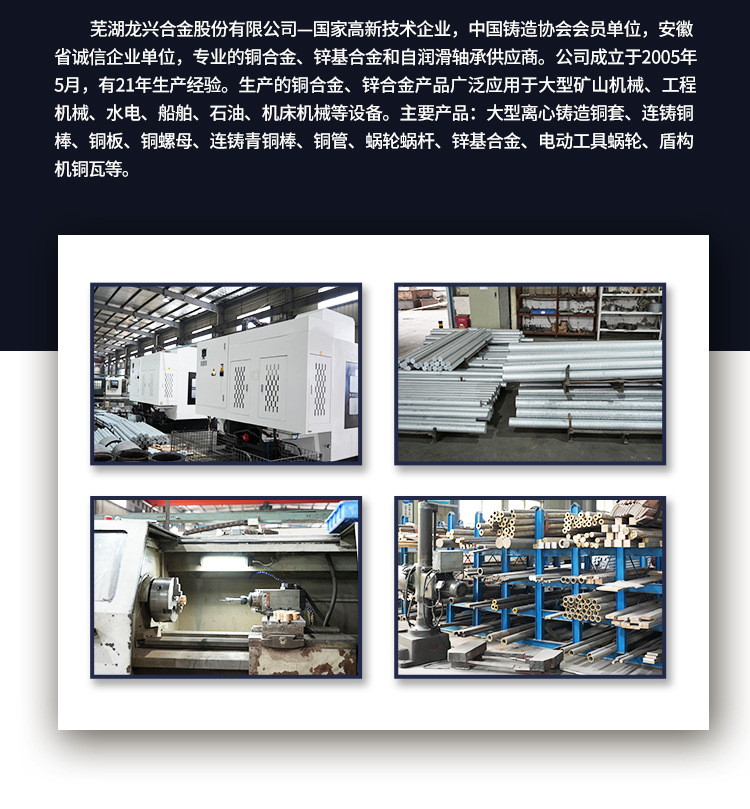 芜湖龙兴合金股份有限公司—国家高新技术企业，中国铸造协会会员单位，安徽省诚信企业单位，专业的铜合金、锌基合金和自润滑轴承供应商。公司成立于2005年5月，有21年生产经验。生产的铜合金、锌合金产品广泛应用于大型矿山机械、工程机械、水电、船舶、石油、机床机械等设备。主要产品：大型离心铸造铜套、连铸铜棒、铜板、铜螺母、连铸青铜棒、铜管、蜗轮蜗杆、锌基合金、电动工具蜗轮、盾构机铜瓦等。